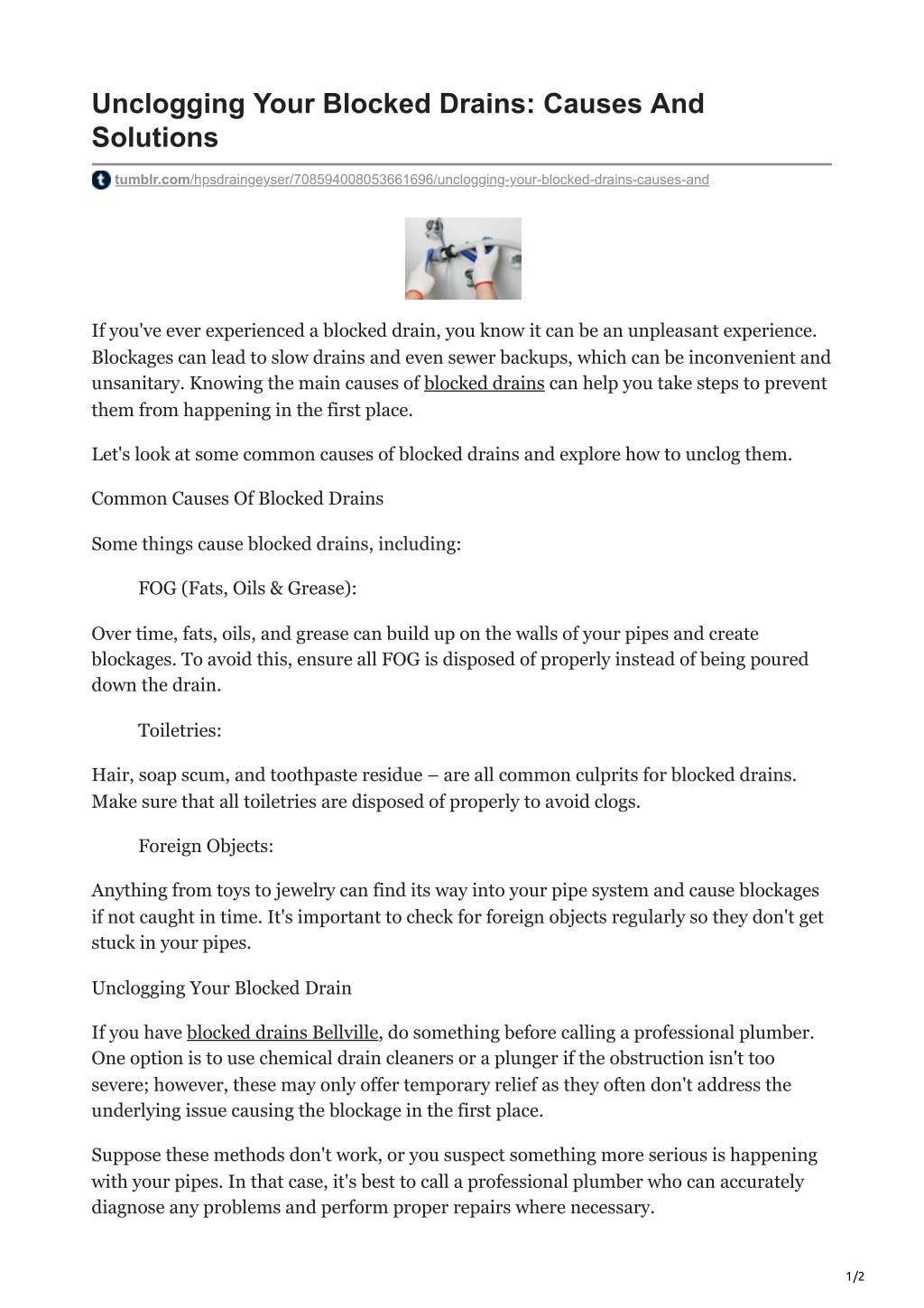 Unclogging Your Blocked Drains: Causes And Solutions

tumblr.com/hpsdraingeyser/708594008053661696/unclogging-your-blocked-drains-causes-and

If you've ever experienced a blocked drain, you know it can be an unpleasant experience. Blockages can lead to slow drains and even sewer backups, which can be inconvenient and unsanitary. Knowing the main causes of blocked drains can help you take steps to prevent them from happening in the first place.

Let's look at some common causes of blocked drains and explore how to unclog them.

Common Causes Of Blocked Drains

Some things cause blocked drains, including:

FOG (Fats, Oils & Grease):

Over time, fats, oils, and grease can build up on the walls of your pipes and create blockages. To avoid this, ensure all FOG is disposed of properly instead of being poured down the drain.

Toiletries:

Hair, soap scum, and toothpaste residue – are all common culprits for blocked drains. Make sure that all toiletries are disposed of properly to avoid clogs.

Foreign Objects:

Anything from toys to jewelry can find its way into your pipe system and cause blockages if not caught in time. It's important to check for foreign objects regularly so they don't get stuck in your pipes.

Unclogging Your Blocked Drain

If you have blocked drains Bellville, do something before calling a professional plumber. One option is to use chemical drain cleaners or a plunger if the obstruction isn't too severe; however, these may only offer temporary relief as they often don't address the underlying issue causing the blockage in the first place.

Suppose these methods don't work, or you suspect something more serious is happening with your pipes. In that case, it's best to call a professional plumber who can accurately diagnose any problems and perform proper repairs where necessary.

1/2